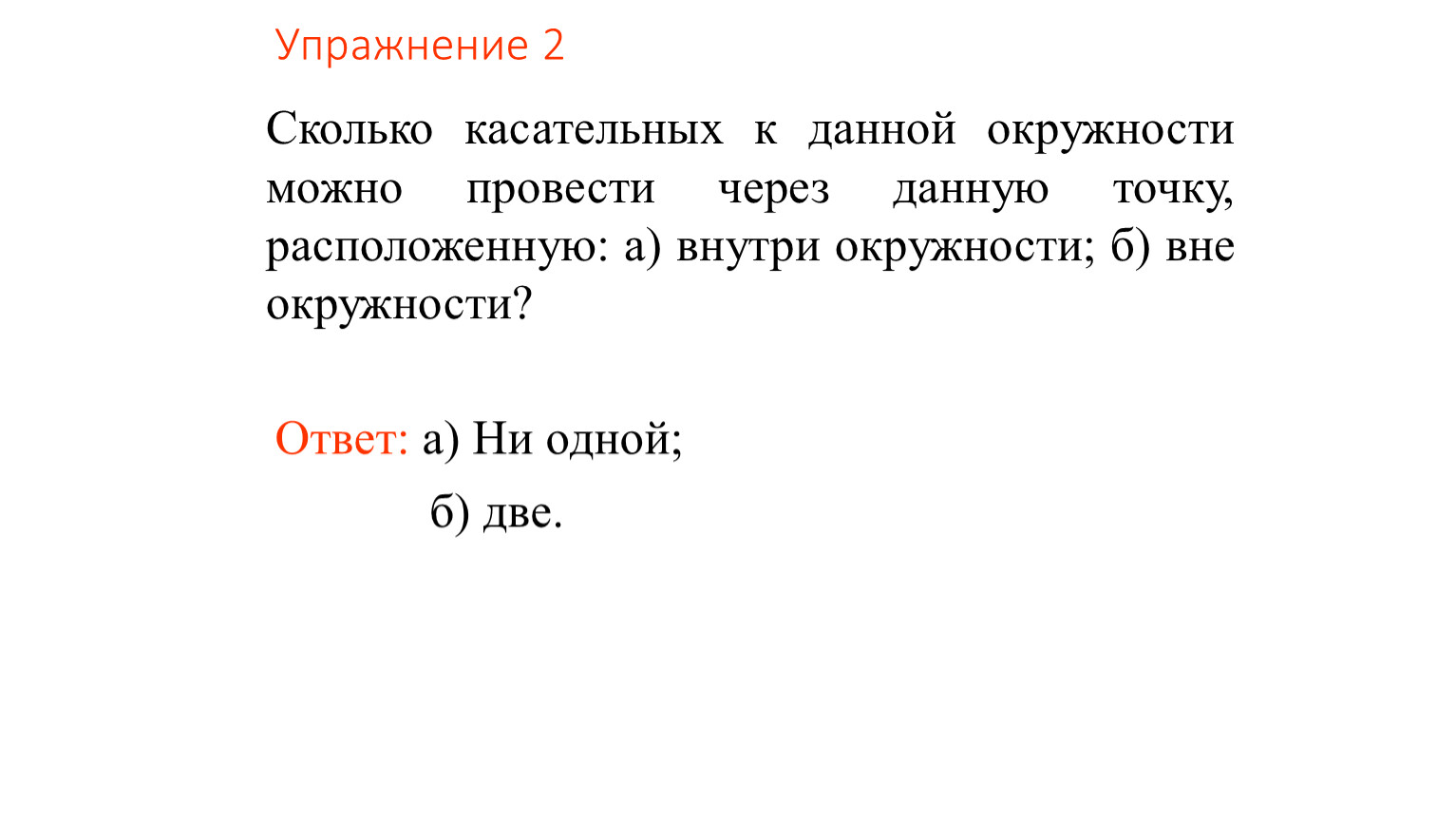 Упражнение 2

Сколько касательных к данной окружности можно провести через данную точку, расположенную: а) внутри окружности; б) вне окружности?

Ответ: а) Ни одной;

б) две.